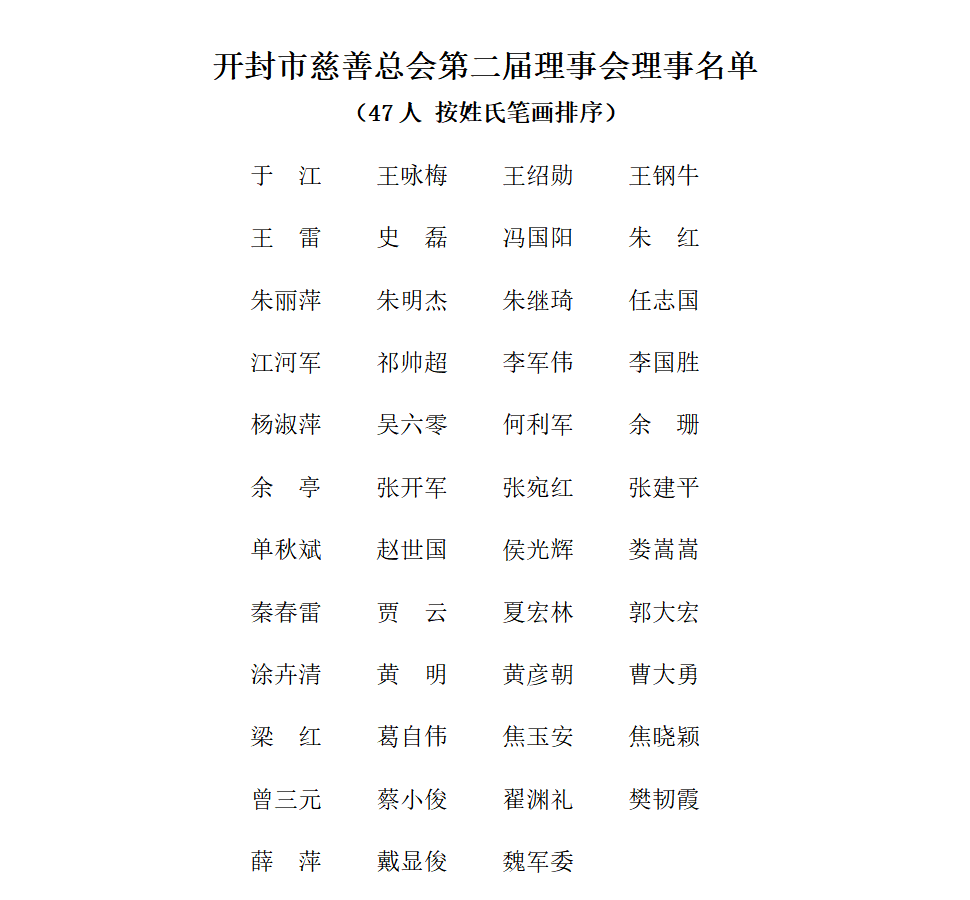 开封市慈善总会第二届理事会理事名单

（47 人 按姓氏笔画排序）

于 江　王咏梅　王绍勋　王钢牛

王 雷　史 磊　冯国阳　朱 红

朱丽萍　朱明杰　朱继琦　任志国

江河军　祁帅超　李军伟　李国胜

杨淑萍　吴六零　何利军　余 珊

余 亭　张开军　张宛红　张建平

单秋斌　赵世国　侯光辉　娄嵩嵩

秦春雷　贾 云　夏宏林　郭大宏

涂卉清　黄 明　黄彦朝　曹大勇

梁 红　葛自伟　焦玉安　焦晓颖

曾三元　蔡小俊　翟渊礼　樊韧霞

薛 萍　戴显俊　魏军委